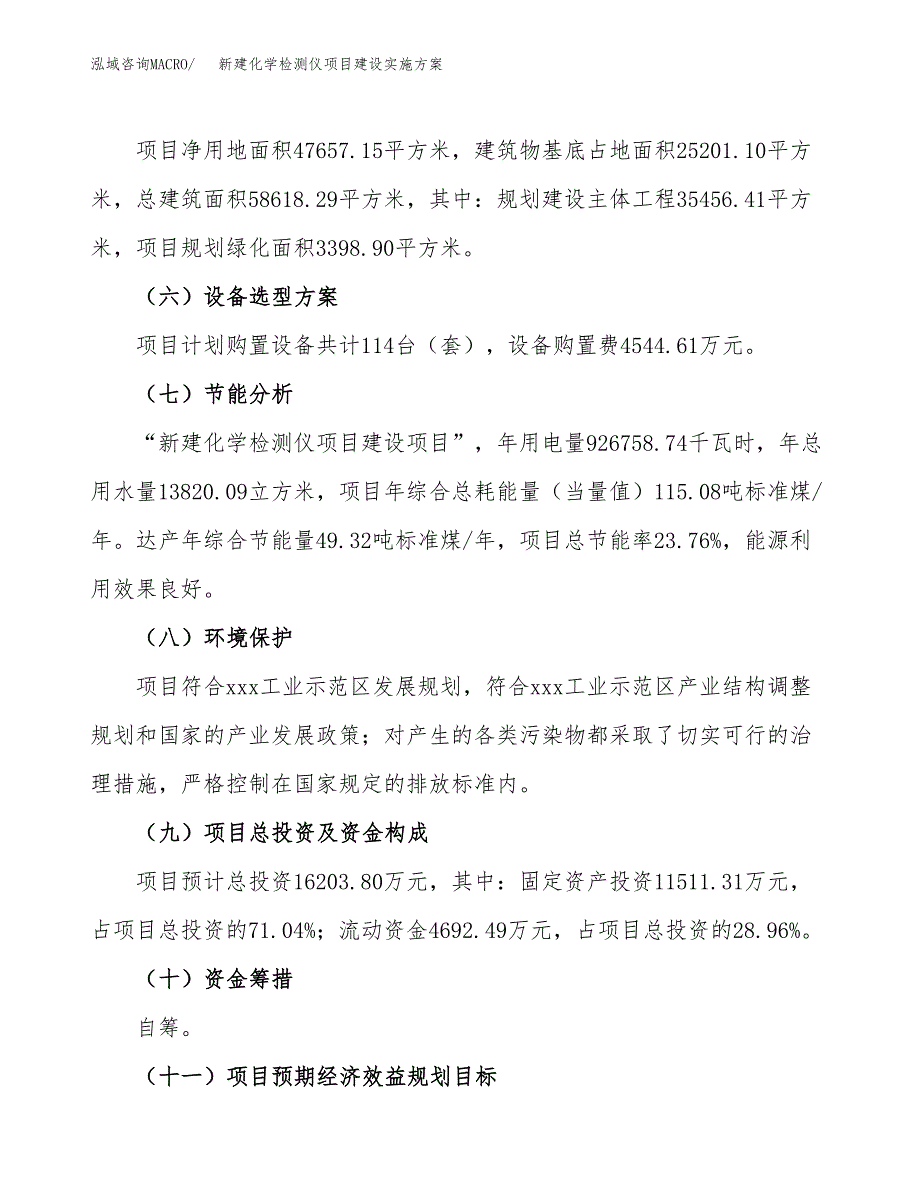 泓域咨询MACRO/　新建化学检测仪项目建设实施方案

项目净用地面积47657.15平方米，建筑物基底占地面积25201.10平方米，总建筑面积58618.29平方米，其中：规划建设主体工程35456.41平方米，项目规划绿化面积3398.90平方米。

（六）设备选型方案

项目计划购置设备共计114台（套），设备购置费4544.61万元。

（七）节能分析

“新建化学检测仪项目建设项目”，年用电量926758.74千瓦时，年总用水量13820.09立方米，项目年综合总耗能量（当量值）115.08吨标准煤/年。达产年综合节能量49.32吨标准煤/年，项目总节能率23.76%，能源利用效果良好。

（八）环境保护

项目符合xxx工业示范区发展规划，符合xxx工业示范区产业结构调整规划和国家的产业发展政策；对产生的各类污染物都采取了切实可行的治理措施，严格控制在国家规定的排放标准内。

（九）项目总投资及资金构成

项目预计总投资16203.80万元，其中：固定资产投资11511.31万元，占项目总投资的71.04%；流动资金4692.49万元，占项目总投资的28.96%。

（十）资金筹措

自筹。

（十一）项目预期经济效益规划目标